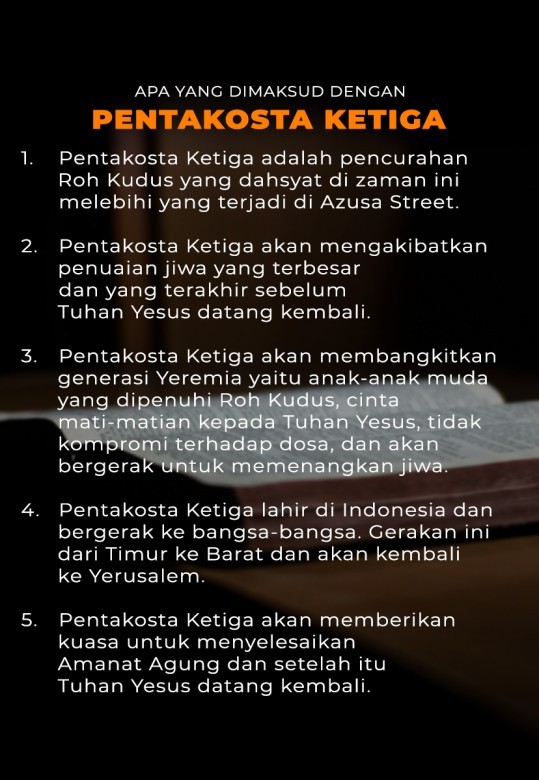 APA YANG DIMAKSUD DENGAN
PENTAKOSTA KETIGA

1. Pentakosta Ketiga adalah pencurahan Roh Kudus yang dahsyat di zaman ini melebihi yang terjadi di Azusa Street.

2. Pentakosta Ketiga akan mengakibatkan penuaian jiwa yang terbesar dan yang terakhir sebelum Tuhan Yesus datang kembali.

3. Pentakosta Ketiga akan membangkitkan generasi Yeremia yaitu anak-anak muda yang dipenuhi Roh Kudus, cinta mati-matian kepada Tuhan Yesus, tidak kompromi terhadap dosa, dan akan bergerak untuk memenangkan jiwa.

4. Pentakosta Ketiga lahir di Indonesia dan bergerak ke bangsa-bangsa. Gerakan ini dari Timur ke Barat dan akan kembali ke Yerusalem.

5. Pentakosta Ketiga akan memberikan kuasa untuk menyelesaikan Amanat Agung dan setelah itu Tuhan Yesus datang kembali.